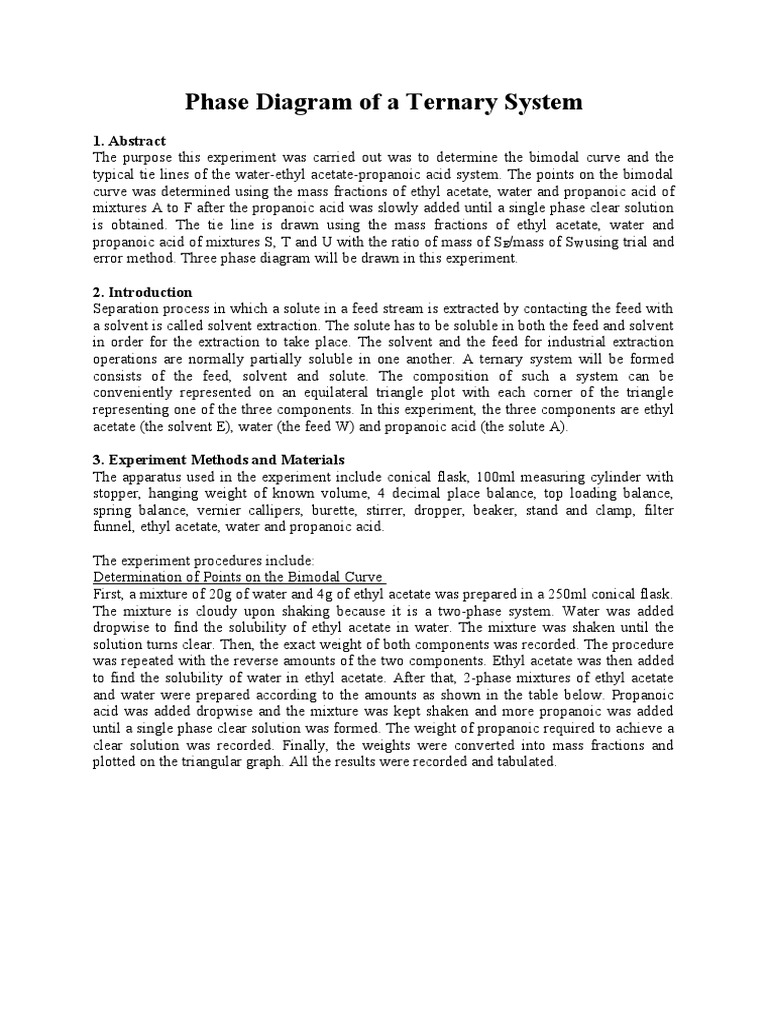 Phase Diagram of a Ternary System

1. Abstract
The purpose this experiment was carried out was to determine the bimodal curve and the typical tie lines of the water-ethyl acetate-propanoic acid system. The points on the bimodal curve was determined using the mass fractions of ethyl acetate, water and propanoic acid of mixtures A to F after the propanoic acid was slowly added until a single phase clear solution is obtained. The tie line is drawn using the mass fractions of ethyl acetate, water and propanoic acid of mixtures S, T and U with the ratio of mass of $S_E$/mass of $S_W$ using trial and error method. Three phase diagram will be drawn in this experiment.

2. Introduction
Separation process in which a solute in a feed stream is extracted by contacting the feed with a solvent is called solvent extraction. The solute has to be soluble in both the feed and solvent in order for the extraction to take place. The solvent and the feed for industrial extraction operations are normally partially soluble in one another. A ternary system will be formed consists of the feed, solvent and solute. The composition of such a system can be conveniently represented on an equilateral triangle plot with each corner of the triangle representing one of the three components. In this experiment, the three components are ethyl acetate (the solvent E), water (the feed W) and propanoic acid (the solute A).

3. Experiment Methods and Materials
The apparatus used in the experiment include conical flask, 100ml measuring cylinder with stopper, hanging weight of known volume, 4 decimal place balance, top loading balance, spring balance, vernier callipers, burette, stirrer, dropper, beaker, stand and clamp, filter funnel, ethyl acetate, water and propanoic acid.

The experiment procedures include:
Determination of Points on the Bimodal Curve
First, a mixture of 20g of water and 4g of ethyl acetate was prepared in a 250ml conical flask. The mixture is cloudy upon shaking because it is a two-phase system. Water was added dropwise to find the solubility of ethyl acetate in water. The mixture was shaken until the solution turns clear. Then, the exact weight of both components was recorded. The procedure was repeated with the reverse amounts of the two components. Ethyl acetate was then added to find the solubility of water in ethyl acetate. After that, 2-phase mixtures of ethyl acetate and water were prepared according to the amounts as shown in the table below. Propanoic acid was added dropwise and the mixture was kept shaken and more propanoic was added until a single phase clear solution was formed. The weight of propanoic required to achieve a clear solution was recorded. Finally, the weights were converted into mass fractions and plotted on the triangular graph. All the results were recorded and tabulated.